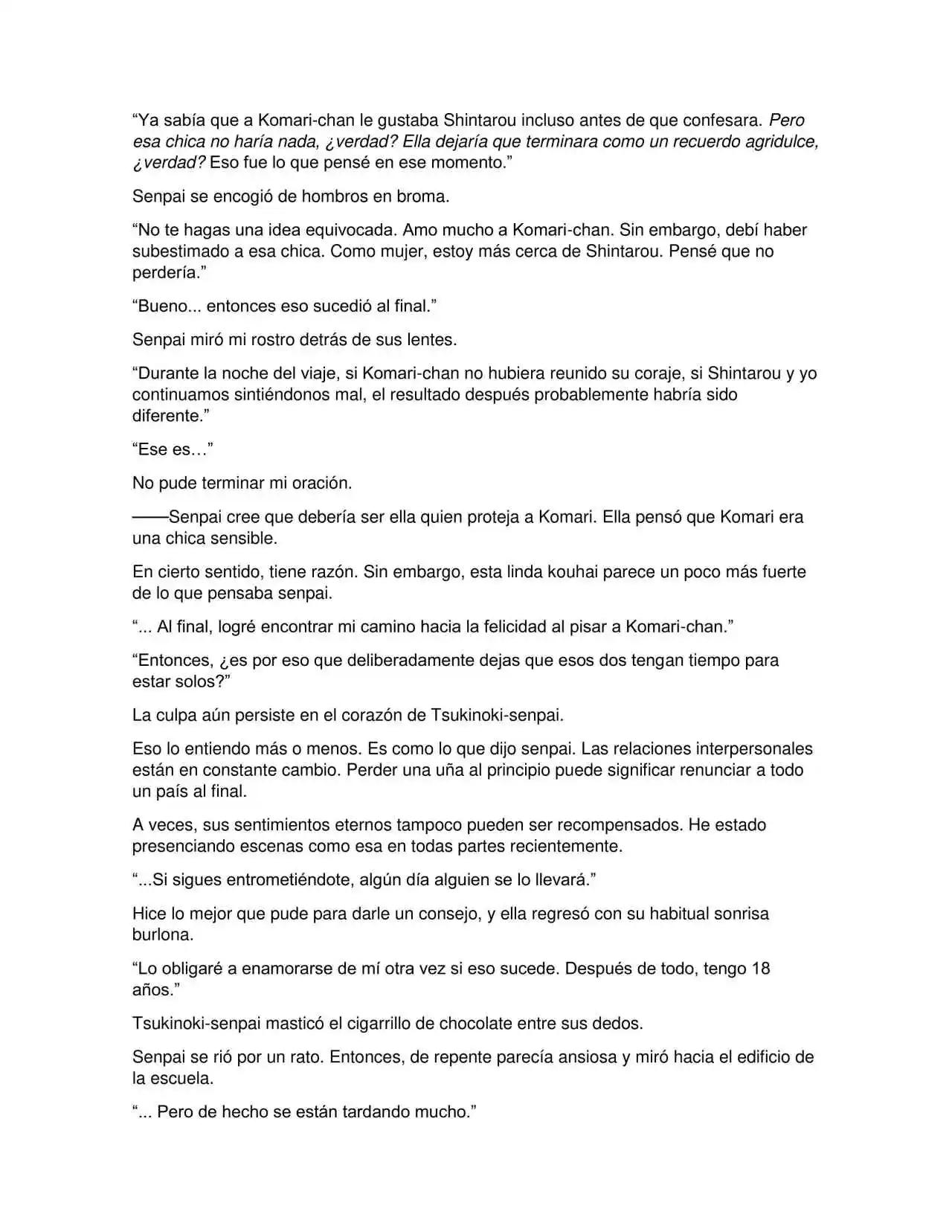 “Ya sabía que a Komari-chan le gustaba Shintarou incluso antes de que confesara. Pero esa chica no haría nada, ¿verdad? Ella dejaría que terminara como un recuerdo agridulce, ¿verdad? Eso fue lo que pensé en ese momento.”

Senpai se encogió de hombros en broma.

“No te hagas una idea equivocada. Amo mucho a Komari-chan. Sin embargo, debí haber subestimado a esa chica. Como mujer, estoy más cerca de Shintarou. Pensé que no perdería.”

“Bueno... entonces eso sucedió al final.”

Senpai miró mi rostro detrás de sus lentes.

“Durante la noche del viaje, si Komari-chan no hubiera reunido su coraje, si Shintarou y yo continuamos sintiéndonos mal, el resultado después probablemente habría sido diferente.”

“Ese es…”

No pude terminar mi oración.

——Senpai cree que debería ser ella quien proteja a Komari. Ella pensó que Komari era una chica sensible.

En cierto sentido, tiene razón. Sin embargo, esta linda kouhai parece un poco más fuerte de lo que pensaba senpai.

“... Al final, logré encontrar mi camino hacia la felicidad al pisar a Komari-chan.”

“Entonces, ¿es por eso que deliberadamente dejas que esos dos tengan tiempo para estar solos?”

La culpa aún persiste en el corazón de Tsukinoki-senpai.

Eso lo entiendo más o menos. Es como lo que dijo senpai. Las relaciones interpersonales están en constante cambio. Perder una uña al principio puede significar renunciar a todo un país al final.

A veces, sus sentimientos eternos tampoco pueden ser recompensados. He estado presenciando escenas como esa en todas partes recientemente.

“...Si sigues entrometiéndote, algún día alguien se lo llevará.”

Hice lo mejor que pude para darle un consejo, y ella regresó con su habitual sonrisa burlona.

“Lo obligaré a enamorarse de mí otra vez si eso sucede. Después de todo, tengo 18 años.”

Tsukinoki-senpai masticó el cigarrillo de chocolate entre sus dedos.

Senpai se rió por un rato. Entonces, de repente parecía ansiosa y miró hacia el edificio de la escuela.

“... Pero de hecho se están tardando mucho.”